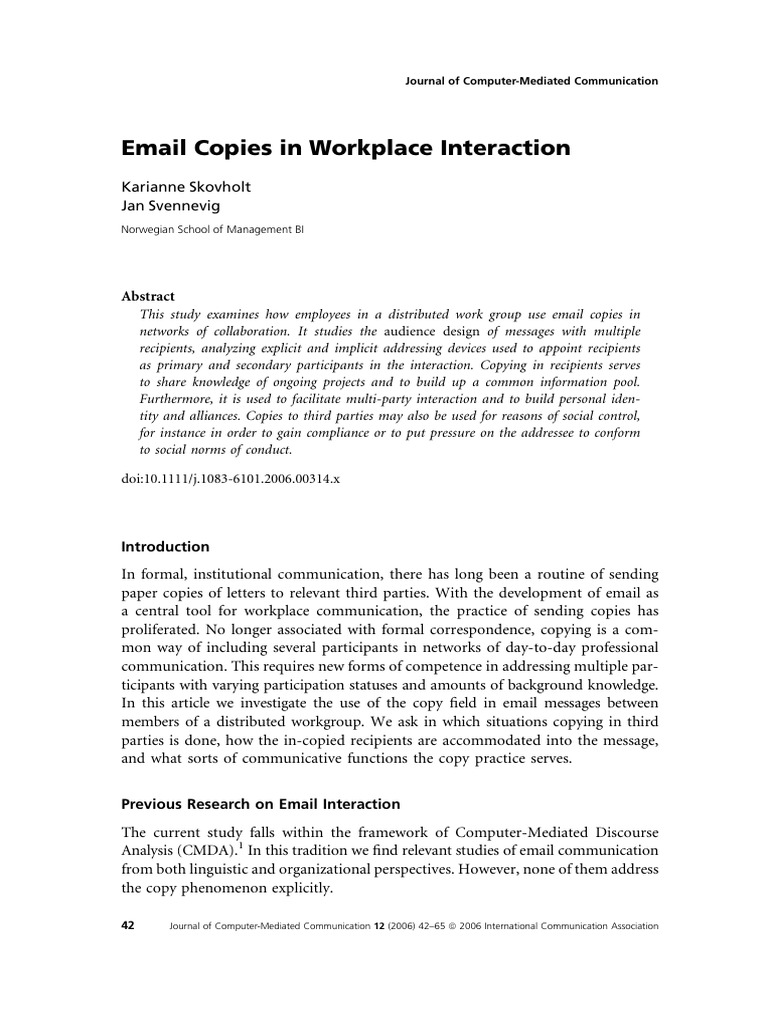 Journal of Computer-Mediated Communication

Email Copies in Workplace Interaction

Karianne Skovholt
Jan Svennevig

Norwegian School of Management BI

Abstract

This study examines how employees in a distributed work group use email copies in networks of collaboration. It studies the audience design of messages with multiple recipients, analyzing explicit and implicit addressing devices used to appoint recipients as primary and secondary participants in the interaction. Copying in recipients serves to share knowledge of ongoing projects and to build up a common information pool. Furthermore, it is used to facilitate multi-party interaction and to build personal identity and alliances. Copies to third parties may also be used for reasons of social control, for instance in order to gain compliance or to put pressure on the addressee to conform to social norms of conduct.

doi:10.1111/j.1083-6101.2006.00314.x

Introduction

In formal, institutional communication, there has long been a routine of sending paper copies of letters to relevant third parties. With the development of email as a central tool for workplace communication, the practice of sending copies has proliferated. No longer associated with formal correspondence, copying is a common way of including several participants in networks of day-to-day professional communication. This requires new forms of competence in addressing multiple participants with varying participation statuses and amounts of background knowledge. In this article we investigate the use of the copy field in email messages between members of a distributed workgroup. We ask in which situations copying in third parties is done, how the in-copied recipients are accommodated into the message, and what sorts of communicative functions the copy practice serves.

Previous Research on Email Interaction

The current study falls within the framework of Computer-Mediated Discourse Analysis (CMDA).$^1$ In this tradition we find relevant studies of email communication from both linguistic and organizational perspectives. However, none of them address the copy phenomenon explicitly.

42 Journal of Computer-Mediated Communication 12 (2006) 42–65 © 2006 International Communication Association